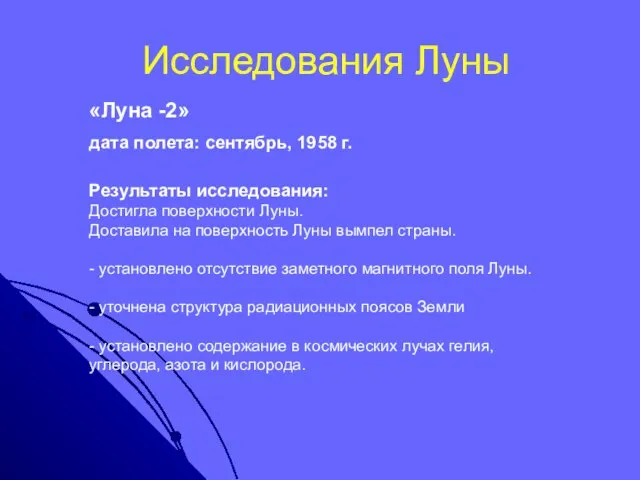 Исследования Луны

«Луна -2»

дата полета: сентябрь, 1958 г.

Результаты исследования:
Достигла поверхности Луны.
Доставила на поверхность Луны вымпел страны.

- установлено отсутствие заметного магнитного поля Луны.

- уточнена структура радиационных поясов Земли

- установлено содержание в космических лучах гелия, углерода, азота и кислорода.